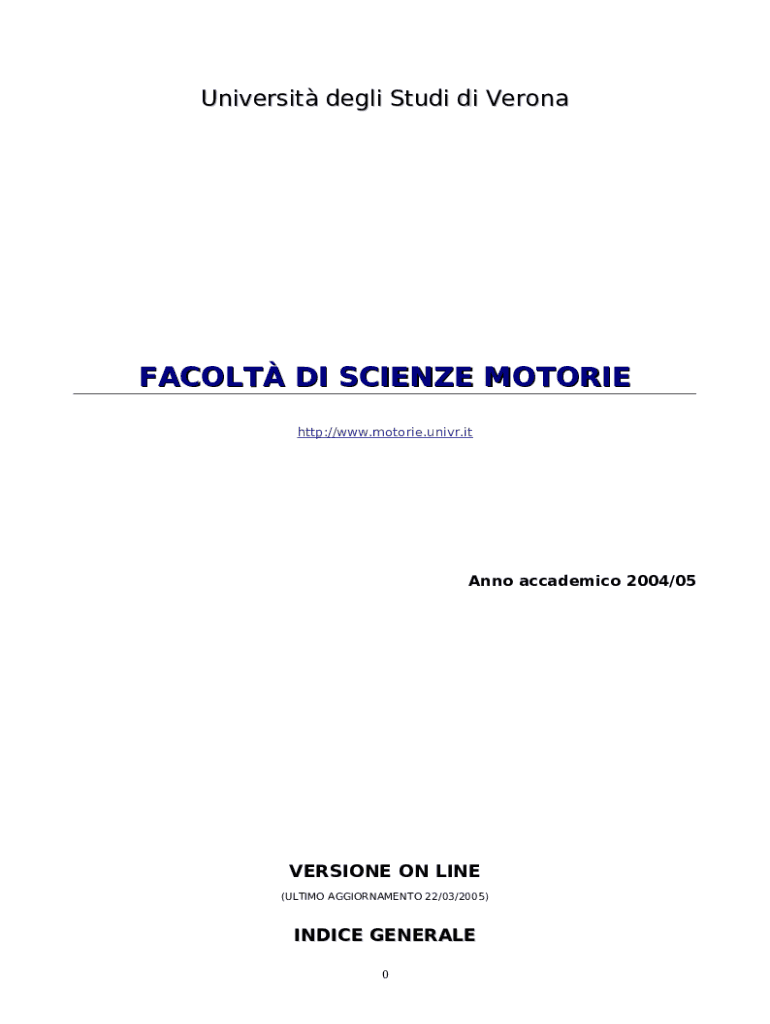 Università degli Studi di Verona

FACOLTÀ DI SCIENZE MOTORIE

http://www.motorie.univr.it

Anno accademico 2004/05

VERSIONE ON LINE

(ULTIMO AGGIORNAMENTO 22/03/2005)

INDICE GENERALE

0